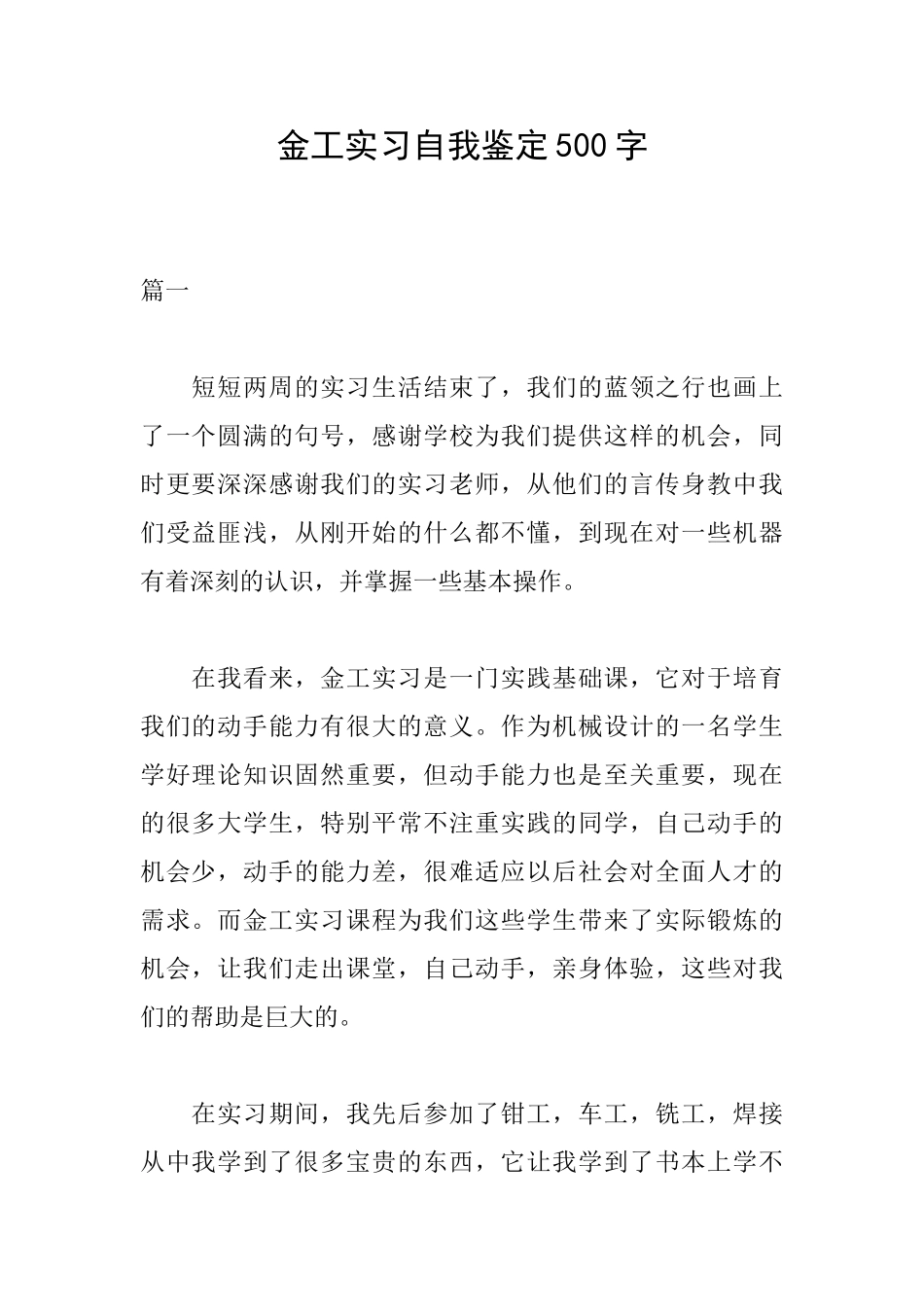 金工实习自我鉴定500字

篇一

短短两周的实习生活结束了，我们的蓝领之行也画上了一个圆满的句号，感谢学校为我们提供这样的机会，同时更要深深感谢我们的实习老师，从他们的言传身教中我们受益匪浅，从刚开始的什么都不懂，到现在对一些机器有着深刻的认识，并掌握一些基本操作。

在我看来，金工实习是一门实践基础课，它对于培育我们的动手能力有很大的意义。作为机械设计的一名学生学好理论知识固然重要，但动手能力也是至关重要，现在的很多大学生，特别平常不注重实践的同学，自己动手的机会少，动手的能力差，很难适应以后社会对全面人才的需求。而金工实习课程为我们这些学生带来了实际锻炼的机会，让我们走出课堂，自己动手，亲身体验，这些对我们的帮助是巨大的。

在实习期间，我先后参加了钳工，车工，铣工，焊接从中我学到了很多宝贵的东西，它让我学到了书本上学不